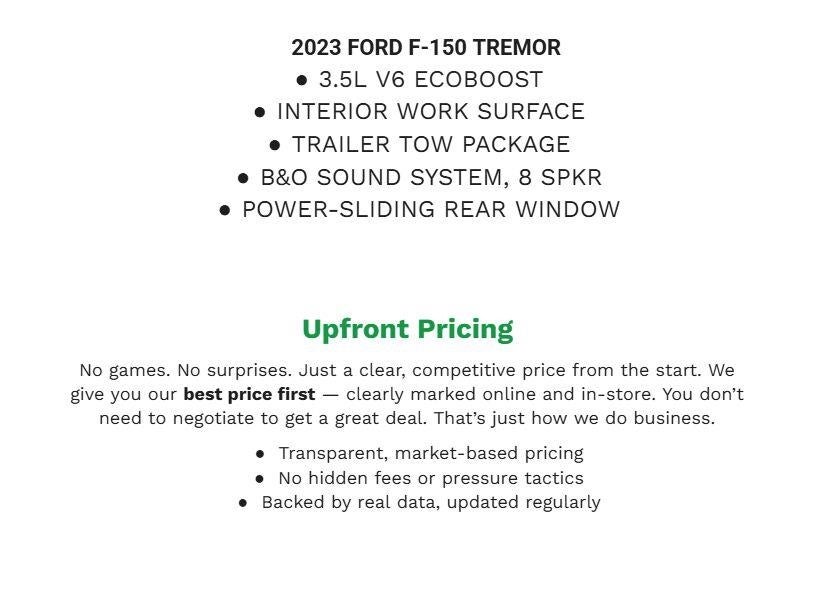 2023 FORD F-150 TREMOR
• 3.5L V6 ECOBOOST
• INTERIOR WORK SURFACE
• TRAILER TOW PACKAGE
• B&O SOUND SYSTEM, 8 SPKR
• POWER-SLIDING REAR WINDOW

Upfront Pricing

No games. No surprises. Just a clear, competitive price from the start. We give you our best price first — clearly marked online and in-store. You don't need to negotiate to get a great deal. That's just how we do business.

• Transparent, market-based pricing
• No hidden fees or pressure tactics
• Backed by real data, updated regularly